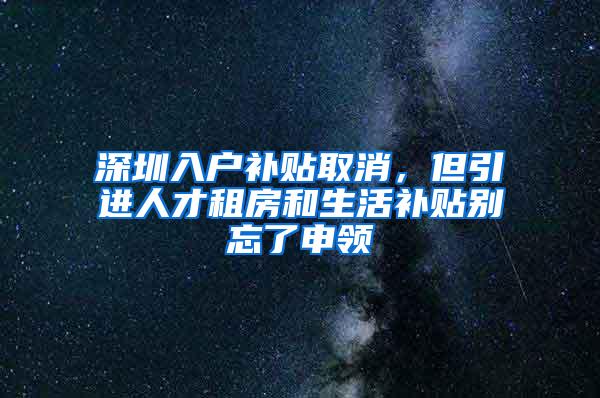 深圳入户补贴取消，但引进人才租房和生活补贴别忘了申领